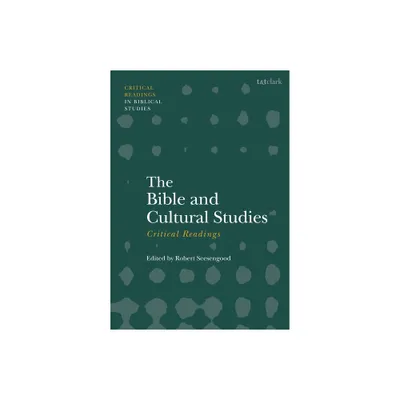 CRITICAL READINGS IN BIBLICAL STUDIES

t&tclark

The Bible and Cultural Studies

Critical Readings

Edited by Robert Seesengood